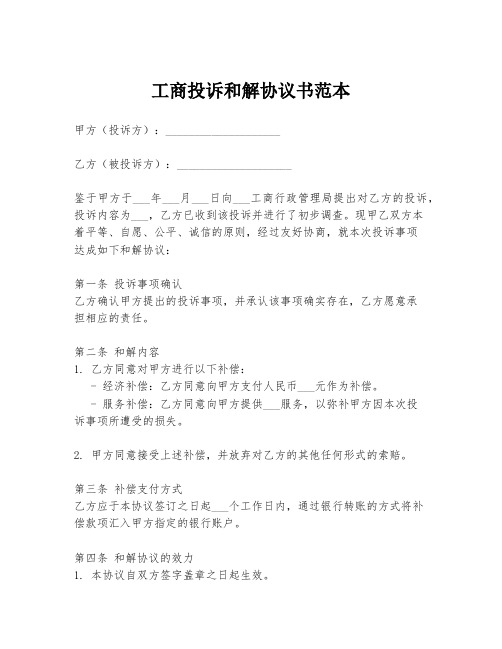 工商投诉和解协议书范本

甲方（投诉方）：____________________

乙方（被投诉方）：____________________

鉴于甲方于___年___月___日向___工商行政管理局提出对乙方的投诉，投诉内容为___，乙方已收到该投诉并进行了初步调查。现甲乙双方本着平等、自愿、公平、诚信的原则，经过友好协商，就本次投诉事项达成如下和解协议：

第一条 投诉事项确认
乙方确认甲方提出的投诉事项，并承认该事项确实存在，乙方愿意承担相应的责任。

第二条 和解内容
1. 乙方同意对甲方进行以下补偿：
- 经济补偿：乙方同意向甲方支付人民币___元作为补偿。
- 服务补偿：乙方同意向甲方提供___服务，以弥补甲方因本次投诉事项所遭受的损失。

2. 甲方同意接受上述补偿，并放弃对乙方的其他任何形式的索赔。

第三条 补偿支付方式
乙方应于本协议签订之日起___个工作日内，通过银行转账的方式将补偿款项汇入甲方指定的银行账户。

第四条 和解协议的效力
1. 本协议自双方签字盖章之日起生效。